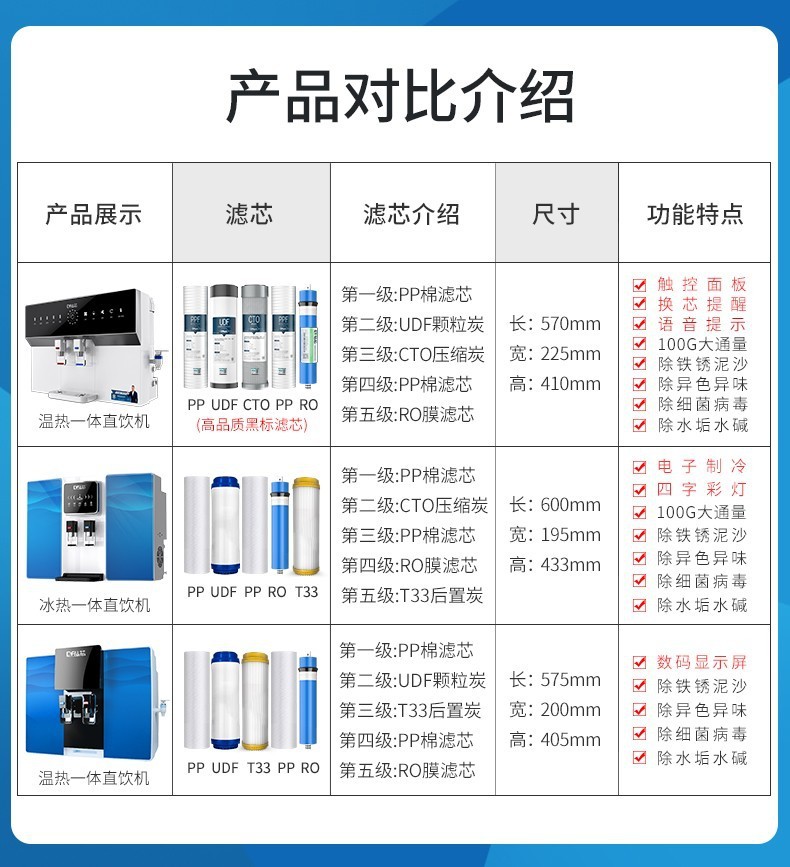 产品对比介绍

| 产品展示 | 滤芯 | 滤芯介绍 | 尺寸 | 功能特点 |
|---|---|---|---|---|
| 温热一体直饮机 | PP UDF CTO PP RO (高品质黑标滤芯) | 第一级:PP棉滤芯 第二级:UDF颗粒炭 第三级:CTO压缩炭 第四级:PP棉滤芯 第五级:RO膜滤芯 | 长: 570mm 宽: 225mm 高: 410mm | 触控面板 换芯提醒 语音提示 100G大通量 除铁锈泥沙 除异色异味 除细菌病毒 除水垢水碱 |
| 冰热一体直饮机 | PP UDF PP RO T33 | 第一级:PP棉滤芯 第二级:CTO压缩炭 第三级:PP棉滤芯 第四级:RO膜滤芯 第五级:T33后置炭 | 长: 600mm 宽: 195mm 高: 433mm | 电子制冷 四字彩灯 100G大通量 除铁锈泥沙 除异色异味 除细菌病毒 除水垢水碱 |
| 温热一体直饮机 | PP UDF T33 PP RO | 第一级:PP棉滤芯 第二级:UDF颗粒炭 第三级:T33后置炭 第四级:PP棉滤芯 第五级:RO膜滤芯 | 长: 575mm 宽: 200mm 高: 405mm | 数码显示屏 除铁锈泥沙 除异色异味 除细菌病毒 除水垢水碱 |